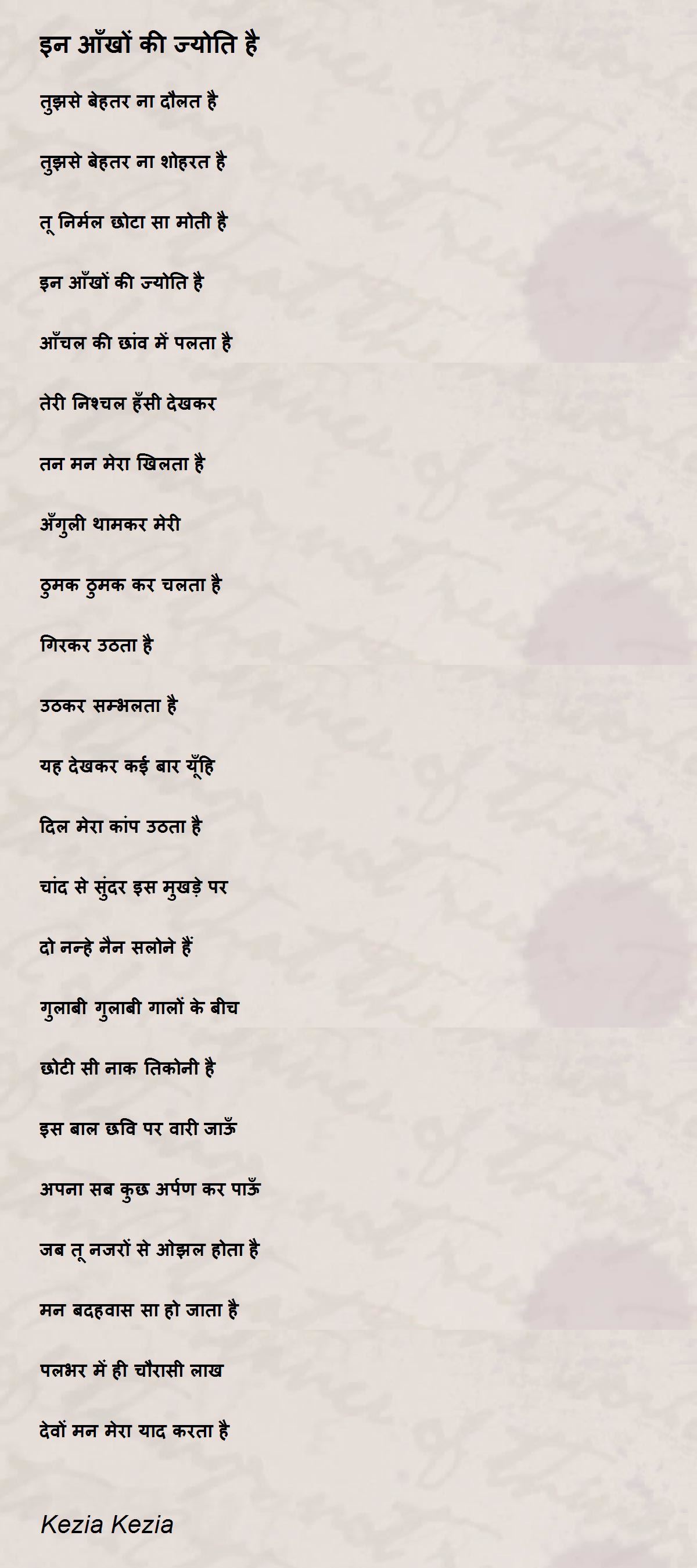 इन आँखों की ज्योति है

तुझसे बेहतर ना दौलत है

तुझसे बेहतर ना शोहरत है

तू निर्मल छोटा सा मोती है

इन आँखों की ज्योति है

आँचल की छांव में पलता है

तेरी निश्चल हँसी देखकर

तन मन मेरा खिलता है

अँगुली थामकर मेरी

ठुमक ठुमक कर चलता है

गिरकर उठता है

उठकर सम्भलता है

यह देखकर कई बार यूँहि

दिल मेरा कांप उठता है

चांद से सुंदर इस मुखड़े पर

दो नन्हे नैन सलोने हैं

गुलाबी गुलाबी गालों के बीच

छोटी सी नाक तिकोनी है

इस बाल छवि पर वारी जाऊँ

अपना सब कुछ अर्पण कर पाऊँ

जब तू नजरों से ओझल होता है

मन बदहवास सा हो जाता है

पलभर में ही चौरासी लाख

देवों मन मेरा याद करता है

Kezia Kezia